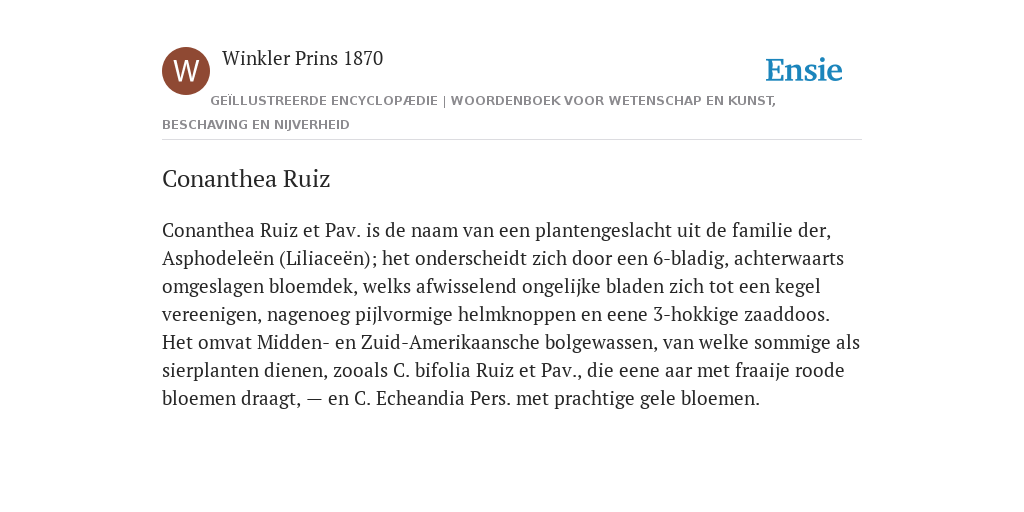 W

Winkler Prins 1870

Ensie

GEÏLLUSTREERDE ENCYCLOPÆDIE | WOORDENBOEK VOOR WETENSCHAP EN KUNST, BESCHAVING EN NIJVERHEID

Conanthea Ruiz

Conanthea Ruiz et Pav. is de naam van een plantengeslacht uit de familie der, Asphodeleën (Liliaceën); het onderscheidt zich door een 6-bladig, achterwaarts omgeslagen bloemdek, welks afwisselend ongelijke bladen zich tot een kegel vereenigen, nagenoeg pijlvormige helmknoppen en eene 3-hokkige zaaddoos. Het omvat Midden- en Zuid-Amerikaansche bolgewassen, van welke sommige als sierplanten dienen, zooals C. bifolia Ruiz et Pav., die eene aar met fraaije roode bloemen draagt, — en C. Echeandia Pers. met prachtige gele bloemen.